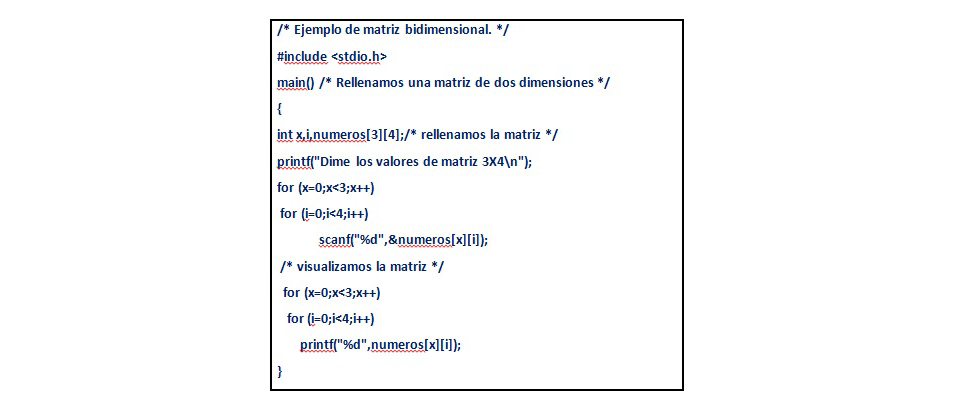 /* Ejemplo de matriz bidimensional. */

#include <stdio.h>

main() /* Rellenamos una matriz de dos dimensiones */

{

int x,i,numeros[3][4];/* rellenamos la matriz */

printf("Dime los valores de matriz 3X4\n");

for (x=0;x<3;x++)

for (i=0;i<4;i++)

scanf("%d",&numeros[x][i]);

/* visualizamos la matriz */

for (x=0;x<3;x++)

for (i=0;i<4;i++)

printf("%d",numeros[x][i]);

}